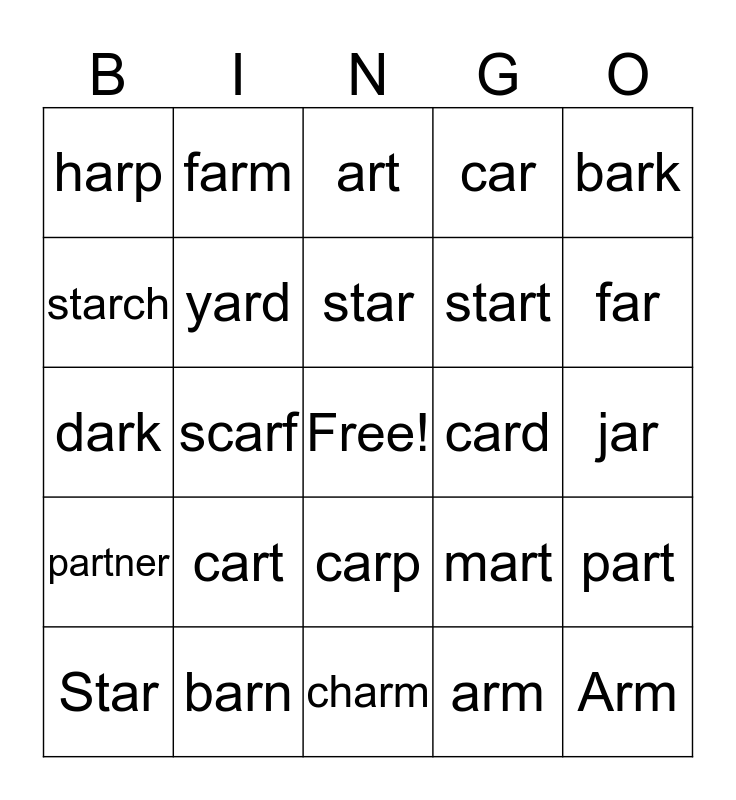 | B | I | N | G | O |
|---|---|---|---|---|
| harp | farm | art | car | bark |
| starch | yard | star | start | far |
| dark | scarf | Free! | card | jar |
| partner | cart | carp | mart | part |
| Star | barn | charm | arm | Arm |